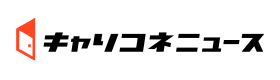 キャリコネニュース